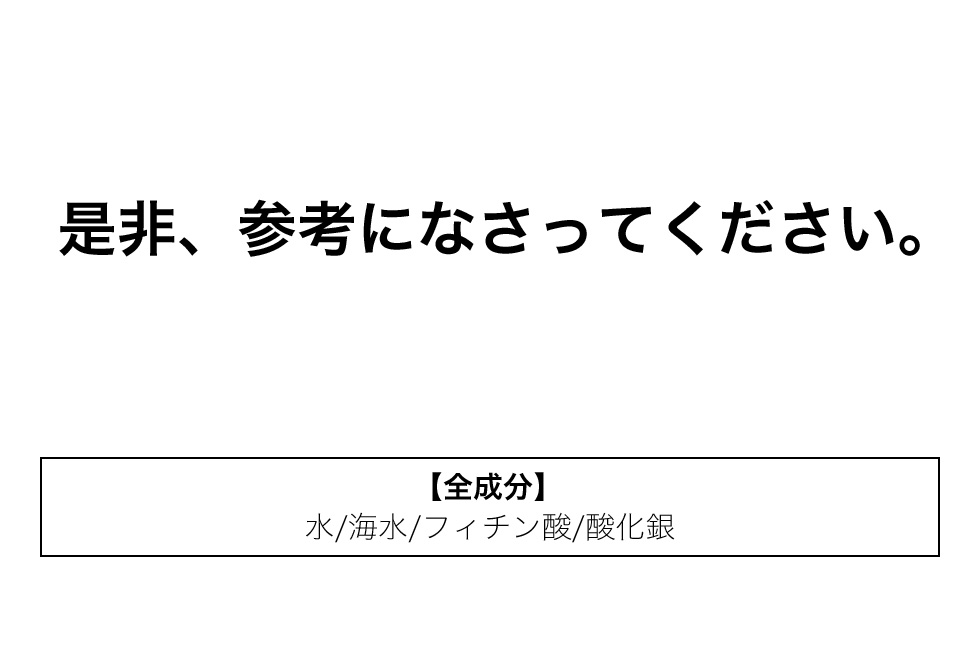 是非、参考になさってください。

【全成分】
水/海水/フィチン酸/酸化銀